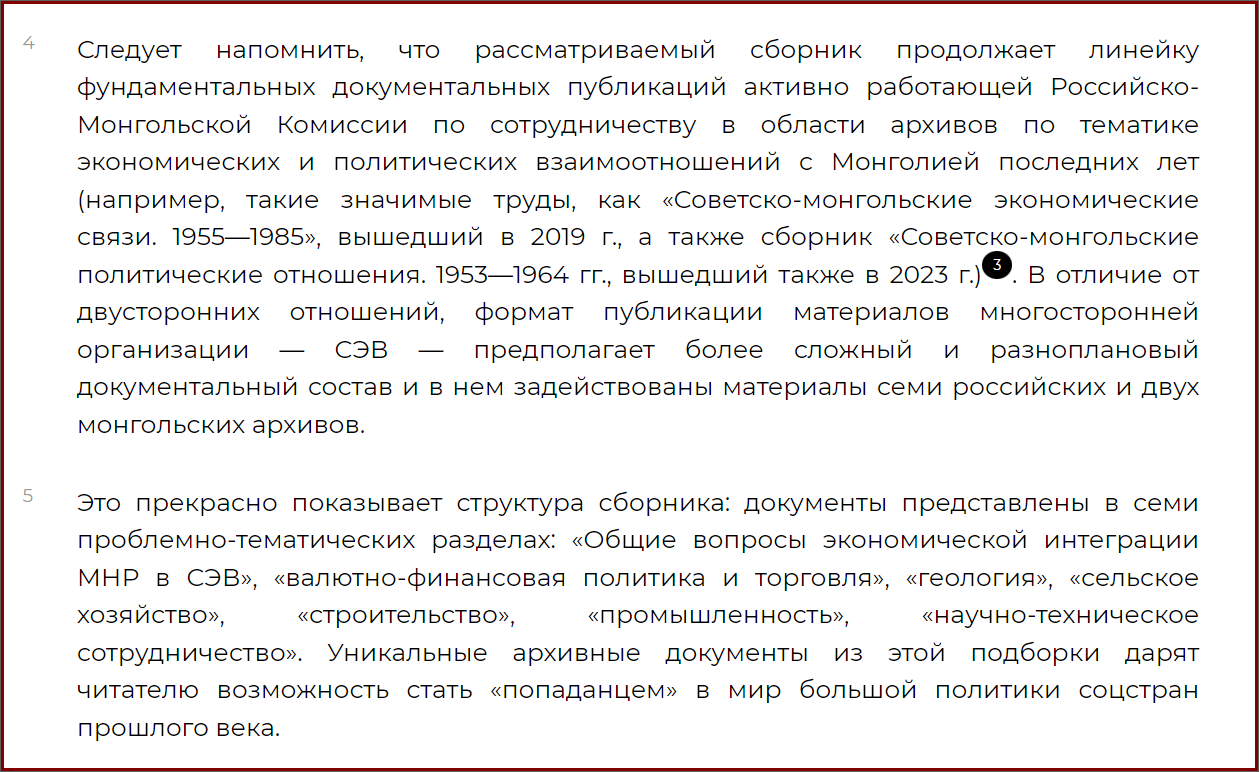 4

Следует напомнить, что рассматриваемый сборник продолжает линейку фундаментальных документальных публикаций активно работающей Российско-Монгольской Комиссии по сотрудничеству в области архивов по тематике экономических и политических взаимоотношений с Монголией последних лет (например, такие значимые труды, как «Советско-монгольские экономические связи. 1955—1985», вышедший в 2019 г., а также сборник «Советско-монгольские политические отношения. 1953—1964 гг., вышедший также в 2023 г.) 3. В отличие от двусторонних отношений, формат публикации материалов многосторонней организации — СЭВ — предполагает более сложный и разноплановый документальный состав и в нем задействованы материалы семи российских и двух монгольских архивов.

5

Это прекрасно показывает структура сборника: документы представлены в семи проблемно-тематических разделах: «Общие вопросы экономической интеграции МНР в СЭВ», «валютно-финансовая политика и торговля», «геология», «сельское хозяйство», «строительство», «промышленность», «научно-техническое сотрудничество». Уникальные архивные документы из этой подборки дарят читателю возможность стать «попаданцем» в мир большой политики соцстран прошлого века.